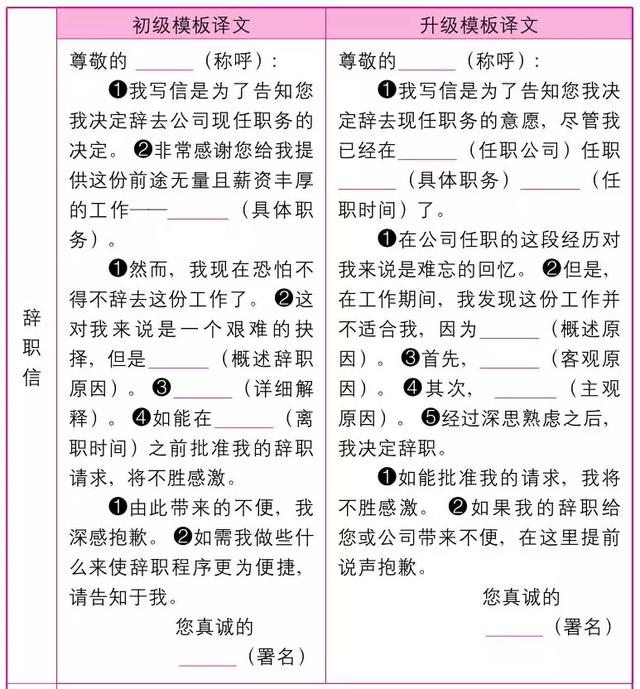 | | 初级模板译文 | 升级模板译文 |
|---|---|---|
| 辞职信 | 尊敬的 ______（称呼）：<br>❶我写信是为了告知您我决定辞去公司现任职务的决定。❷非常感谢您给我提供这份前途无量且薪资丰厚的工作——______（具体职务）。<br>❶然而，我现在恐怕不得不辞去这份工作了。❷这对我来说是一个艰难的抉择，但是______（概述辞职原因）。❸______（详细解释）。❹如能在______（离职时间）之前批准我的辞职请求，将不胜感激。<br>❶由此带来的不便，我深感抱歉。❷如需我做些什么来使辞职程序更为便捷，请告知于我。<br>您真诚的<br>______（署名） | 尊敬的______（称呼）：<br>❶我写信是为了告知您我决定辞去现任职务的意愿，尽管我已经在______（任职公司）任职______（具体职务）______（任职时间）了。<br>❶在公司任职的这段经历对我来说是难忘的回忆。❷但是，在工作期间，我发现这份工作并不适合我，因为______（概述原因）。❸首先，______（客观原因）。❹其次，______（主观原因）。❺经过深思熟虑之后，我决定辞职。<br>❶如能批准我的请求，我将不胜感激。❷如果我的辞职给您或公司带来不便，在这里提前说声抱歉。<br>您真诚的<br>______（署名） |